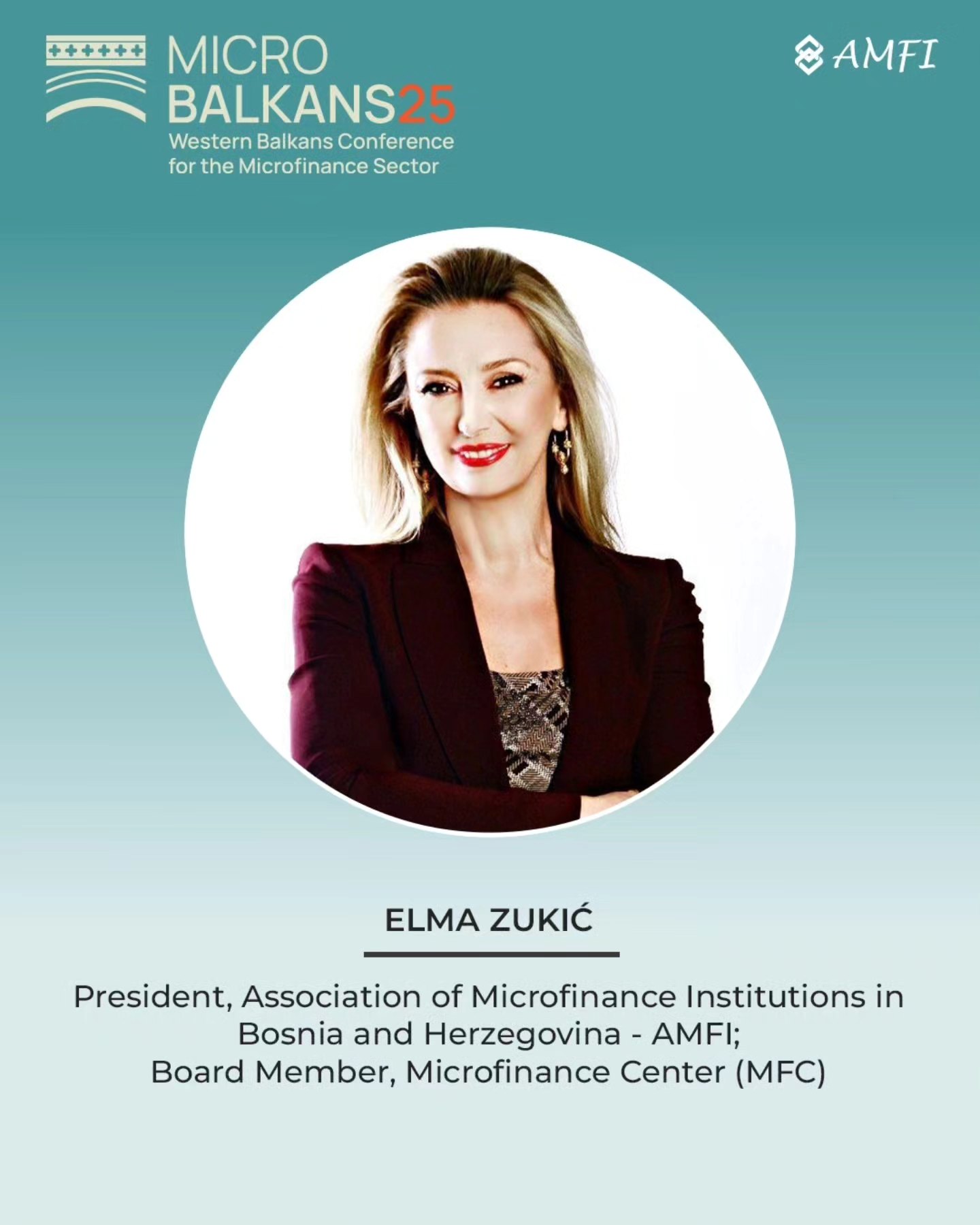 MICRO
BALKANS25
Western Balkans Conference
for the Microfinance Sector

AMFI

ELMA ZUKIĆ

President, Association of Microfinance Institutions in Bosnia and Herzegovina - AMFI;
Board Member, Microfinance Center (MFC)